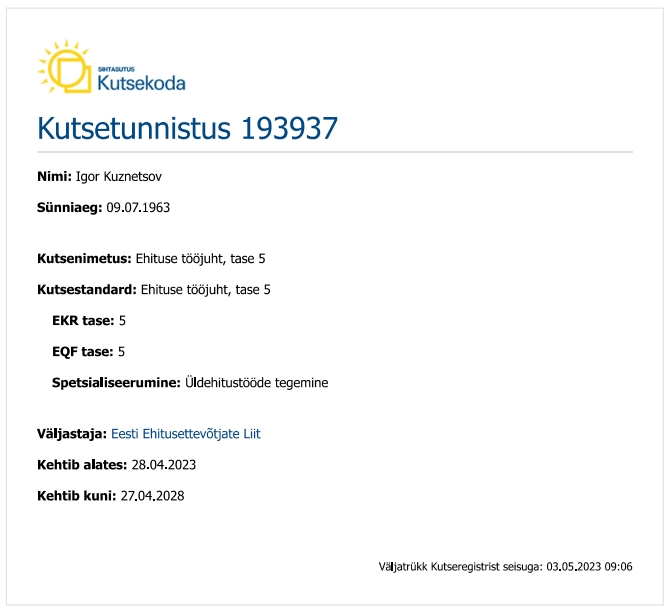 SIHTASUTUS
Kutsekoda

Kutsetunnistus 193937

Nimi: Igor Kuznetsov

Sünniaeg: 09.07.1963

Kutsenimetus: Ehituse tööjuht, tase 5

Kutsestandard: Ehituse tööjuht, tase 5

EKR tase: 5

EQF tase: 5

Spetsialiseerumine: Üldehitustööde tegemine

Väljastaja: Eesti Ehitusettevõtjate Liit

Kehtib alates: 28.04.2023

Kehtib kuni: 27.04.2028

Väljatrükk Kutseregistrist seisuga: 03.05.2023 09:06